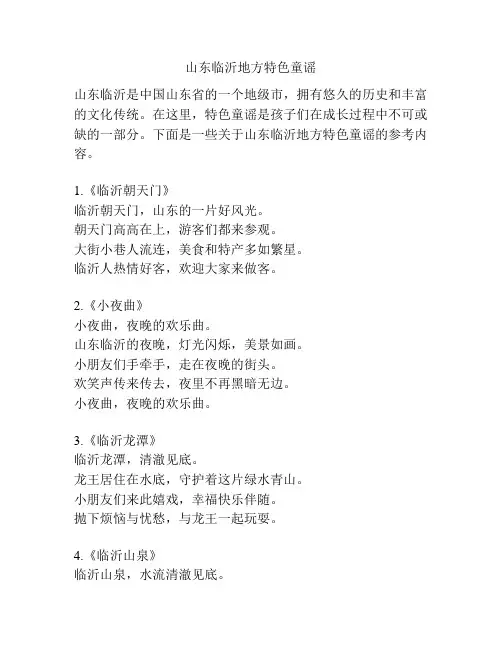 山东临沂地方特色童谣

山东临沂是中国山东省的一个地级市，拥有悠久的历史和丰富的文化传统。在这里，特色童谣是孩子们在成长过程中不可或缺的一部分。下面是一些关于山东临沂地方特色童谣的参考内容。

1.《临沂朝天门》
临沂朝天门，山东的一片好风光。
朝天门高高在上，游客们都来参观。
大街小巷人流连，美食和特产多如繁星。
临沂人热情好客，欢迎大家来做客。

2.《小夜曲》
小夜曲，夜晚的欢乐曲。
山东临沂的夜晚，灯光闪烁，美景如画。
小朋友们手牵手，走在夜晚的街头。
欢笑声传来传去，夜里不再黑暗无边。
小夜曲，夜晚的欢乐曲。

3.《临沂龙潭》
临沂龙潭，清澈见底。
龙王居住在水底，守护着这片绿水青山。
小朋友们来此嬉戏，幸福快乐伴随。
抛下烦恼与忧愁，与龙王一起玩耍。

4.《临沂山泉》
临沂山泉，水流清澈见底。